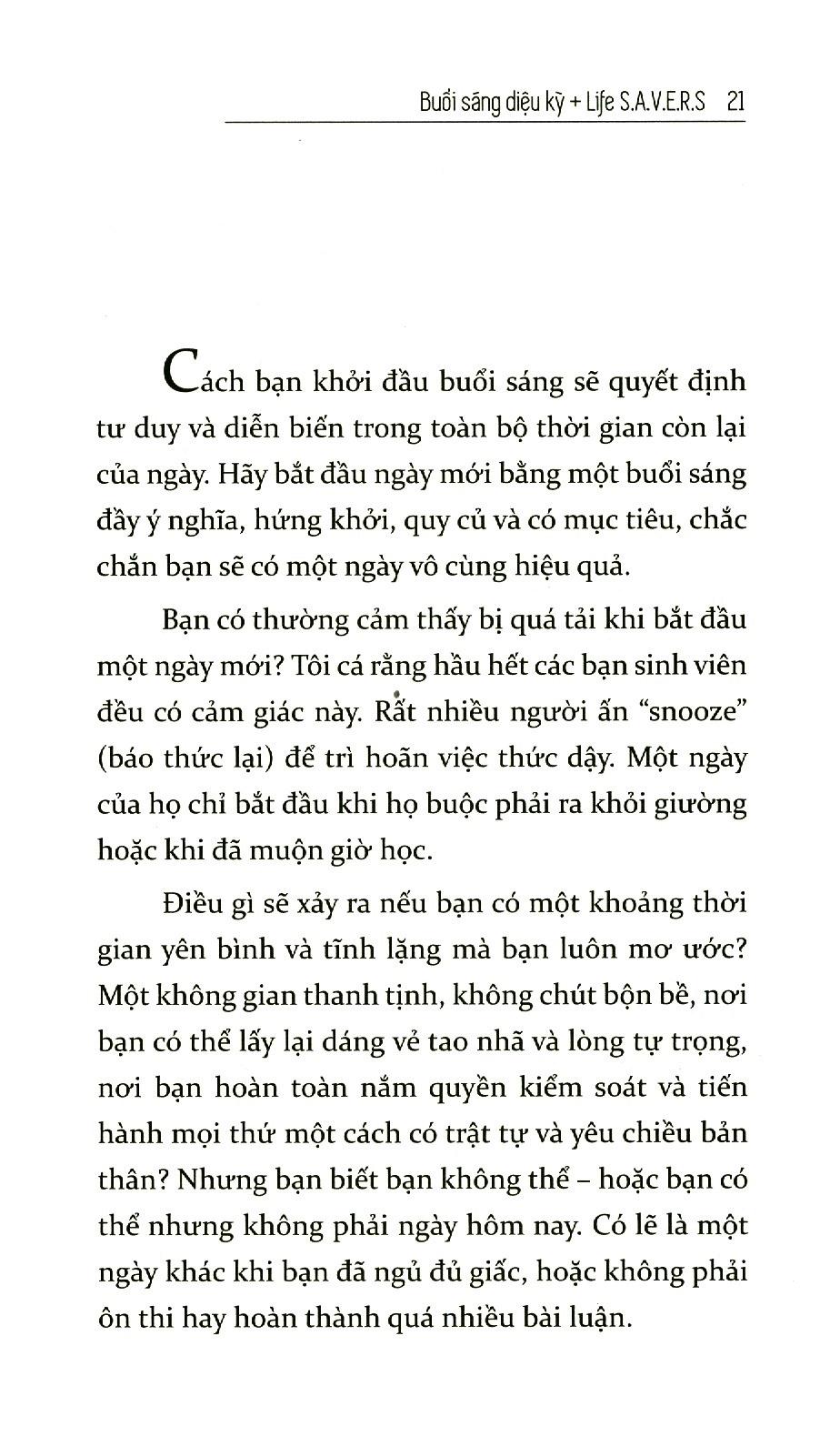 Buổi sáng diệu kỳ + Life S.A.V.E.R.S 21

Cách bạn khởi đầu buổi sáng sẽ quyết định tư duy và diễn biến trong toàn bộ thời gian còn lại của ngày. Hãy bắt đầu ngày mới bằng một buổi sáng đầy ý nghĩa, hứng khởi, quy củ và có mục tiêu, chắc chắn bạn sẽ có một ngày vô cùng hiệu quả.

Bạn có thường cảm thấy bị quá tải khi bắt đầu một ngày mới? Tôi cá rằng hầu hết các bạn sinh viên đều có cảm giác này. Rất nhiều người ấn "snooze" (báo thức lại) để trì hoãn việc thức dậy. Một ngày của họ chỉ bắt đầu khi họ buộc phải ra khỏi giường hoặc khi đã muộn giờ học.

Điều gì sẽ xảy ra nếu bạn có một khoảng thời gian yên bình và tĩnh lặng mà bạn luôn mơ ước? Một không gian thanh tịnh, không chút bộn bề, nơi bạn có thể lấy lại dáng vẻ tao nhã và lòng tự trọng, nơi bạn hoàn toàn nắm quyền kiểm soát và tiến hành mọi thứ một cách có trật tự và yêu chiều bản thân? Nhưng bạn biết bạn không thể – hoặc bạn có thể nhưng không phải ngày hôm nay. Có lẽ là một ngày khác khi bạn đã ngủ đủ giấc, hoặc không phải ôn thi hay hoàn thành quá nhiều bài luận.